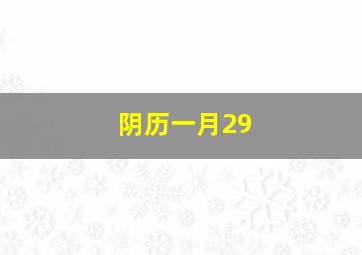 阴历一月29